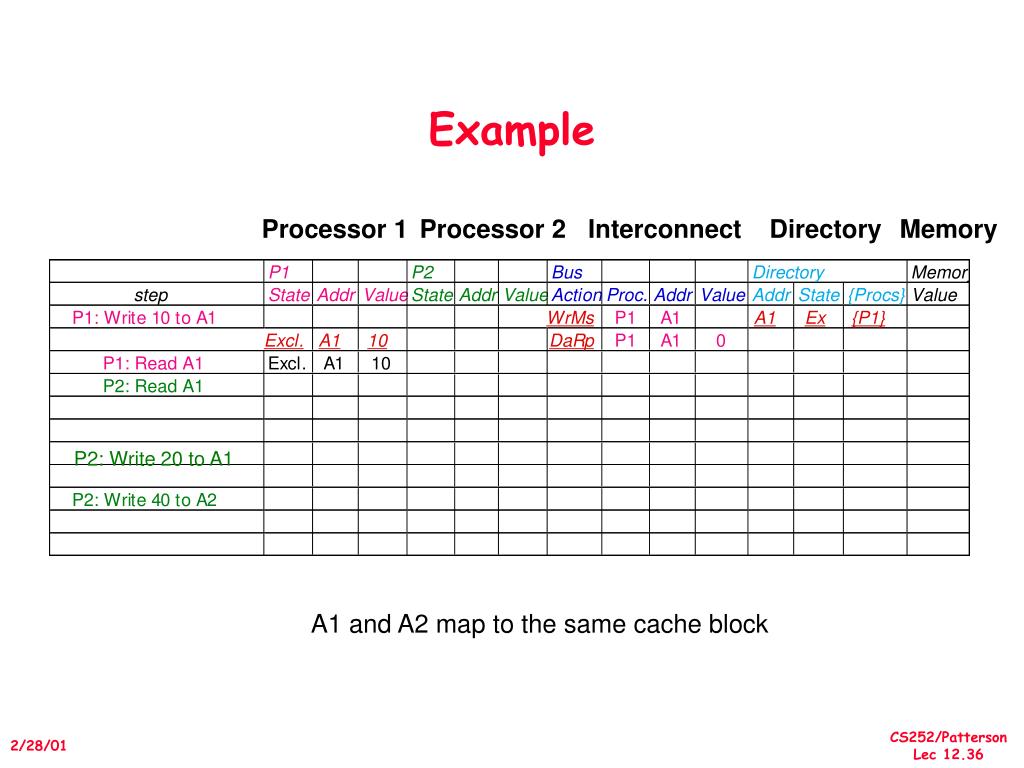 Example

Processor 1 Processor 2 Interconnect Directory Memory

| | P1 | | | P2 | | | Bus | | | | Directory | | | Memor |
|---|---|---|---|---|---|---|---|---|---|---|---|---|---|---|
| step | State | Addr | Value | State | Addr | Value | Action | Proc. | Addr | Value | Addr | State | {Procs} | Value |
| P1: Write 10 to A1 | | | | | | | WrMs | P1 | A1 | | A1 | Ex | {P1} | |
| | Excl. | A1 | 10 | | | | DaRp | P1 | A1 | 0 | | | | |
| P1: Read A1 | Excl. | A1 | 10 | | | | | | | | | | | |
| P2: Read A1 | | | | | | | | | | | | | | |
| | | | | | | | | | | | | | | |
| | | | | | | | | | | | | | | |
| P2: Write 20 to A1 | | | | | | | | | | | | | | |
| | | | | | | | | | | | | | | |
| P2: Write 40 to A2 | | | | | | | | | | | | | | |
| | | | | | | | | | | | | | | |
| | | | | | | | | | | | | | | |

A1 and A2 map to the same cache block

2/28/01

CS252/Patterson
Lec 12.36